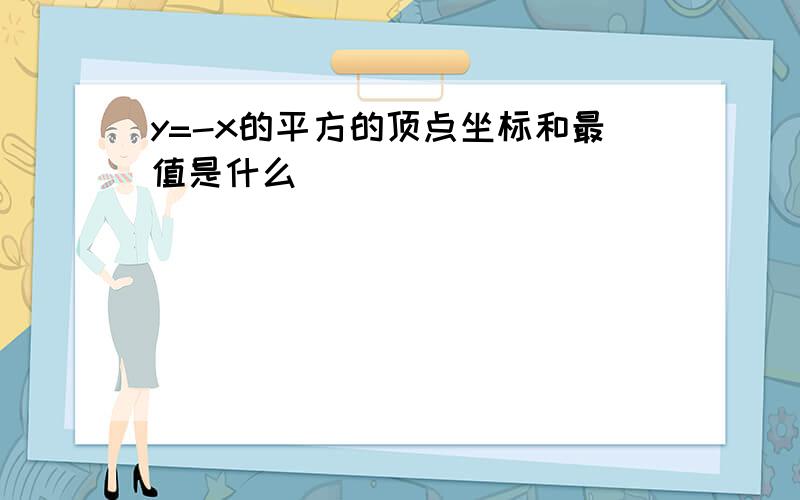 y=-x的平方的顶点坐标和最值是什么